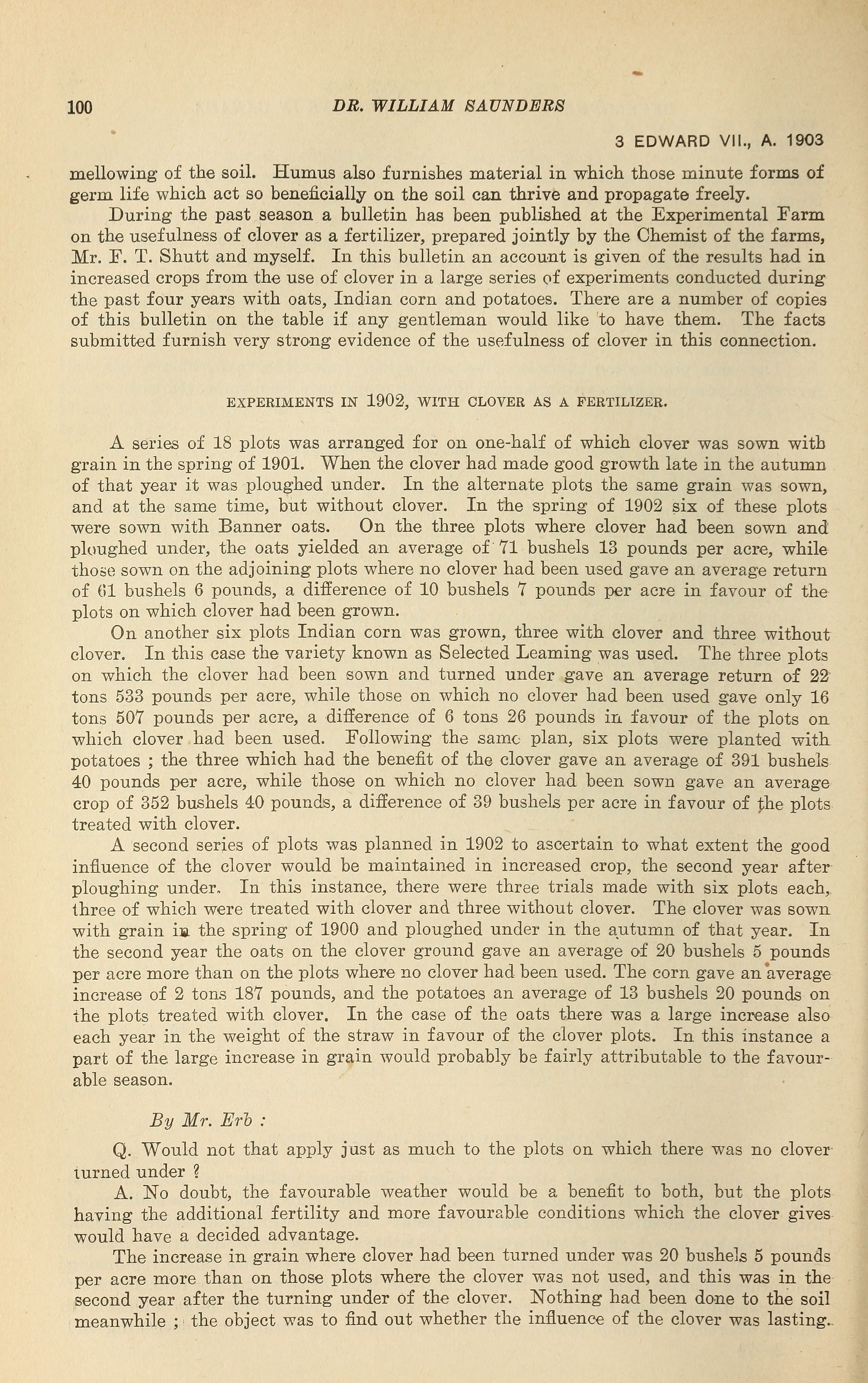 100 DR. WILLIAM SAUNDERS

3 EDWARD VII., A. 1903

mellowing of the soil. Humus also furnishes material in which those minute forms of germ life which act so beneficially on the soil can thrive and propagate freely.

During the past season a bulletin has been published at the Experimental Farm on the usefulness of clover as a fertilizer, prepared jointly by the Chemist of the farms, Mr. F. T. Shutt and myself. In this bulletin an account is given of the results had in increased crops from the use of clover in a large series of experiments conducted during the past four years with oats, Indian corn and potatoes. There are a number of copies of this bulletin on the table if any gentleman would like to have them. The facts submitted furnish very strong evidence of the usefulness of clover in this connection.

EXPERIMENTS IN 1902, WITH CLOVER AS A FERTILIZER.

A series of 18 plots was arranged for on one-half of which clover was sown with grain in the spring of 1901. When the clover had made good growth late in the autumn of that year it was ploughed under. In the alternate plots the same grain was sown, and at the same time, but without clover. In the spring of 1902 six of these plots were sown with Banner oats. On the three plots where clover had been sown and ploughed under, the oats yielded an average of 71 bushels 13 pounds per acre, while those sown on the adjoining plots where no clover had been used gave an average return of 61 bushels 6 pounds, a difference of 10 bushels 7 pounds per acre in favour of the plots on which clover had been grown.

On another six plots Indian corn was grown, three with clover and three without clover. In this case the variety known as Selected Leaming was used. The three plots on which the clover had been sown and turned under gave an average return of 22 tons 533 pounds per acre, while those on which no clover had been used gave only 16 tons 507 pounds per acre, a difference of 6 tons 26 pounds in favour of the plots on which clover had been used. Following the same plan, six plots were planted with potatoes ; the three which had the benefit of the clover gave an average of 391 bushels 40 pounds per acre, while those on which no clover had been sown gave an average crop of 352 bushels 40 pounds, a difference of 39 bushels per acre in favour of the plots treated with clover.

A second series of plots was planned in 1902 to ascertain to what extent the good influence of the clover would be maintained in increased crop, the second year after ploughing under. In this instance, there were three trials made with six plots each, three of which were treated with clover and three without clover. The clover was sown with grain in the spring of 1900 and ploughed under in the autumn of that year. In the second year the oats on the clover ground gave an average of 20 bushels 5 pounds per acre more than on the plots where no clover had been used. The corn gave an average increase of 2 tons 187 pounds, and the potatoes an average of 13 bushels 20 pounds on the plots treated with clover. In the case of the oats there was a large increase also each year in the weight of the straw in favour of the clover plots. In this instance a part of the large increase in grain would probably be fairly attributable to the favourable season.

By Mr. Erb :

Q. Would not that apply just as much to the plots on which there was no clover turned under ?

A. No doubt, the favourable weather would be a benefit to both, but the plots having the additional fertility and more favourable conditions which the clover gives would have a decided advantage.

The increase in grain where clover had been turned under was 20 bushels 5 pounds per acre more than on those plots where the clover was not used, and this was in the second year after the turning under of the clover. Nothing had been done to the soil meanwhile ; the object was to find out whether the influence of the clover was lasting.